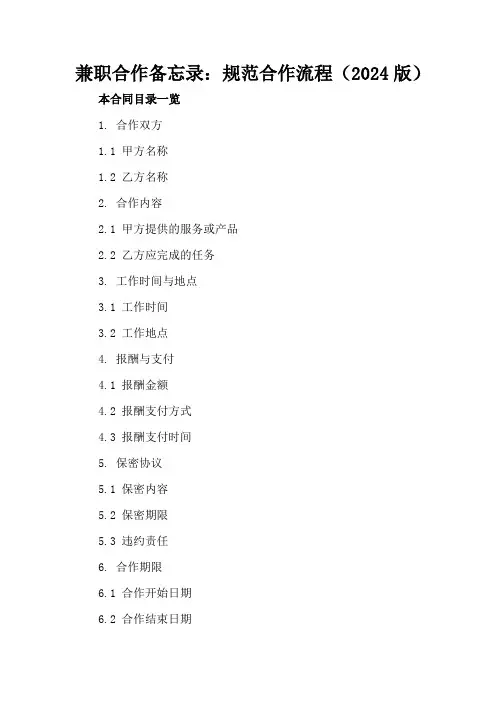 兼职合作备忘录：规范合作流程（2024版）

本合同目录一览

1.合作双方

1.1甲方名称

1.2乙方名称

2.合作内容

2.1甲方提供的服务或产品

2.2乙方应完成的任务

3.工作时间与地点

3.1工作时间

3.2工作地点

4.报酬与支付

4.1报酬金额

4.2报酬支付方式

4.3报酬支付时间

5.保密协议

5.1保密内容

5.2保密期限

5.3违约责任

6.合作期限

6.1合作开始日期

6.2合作结束日期